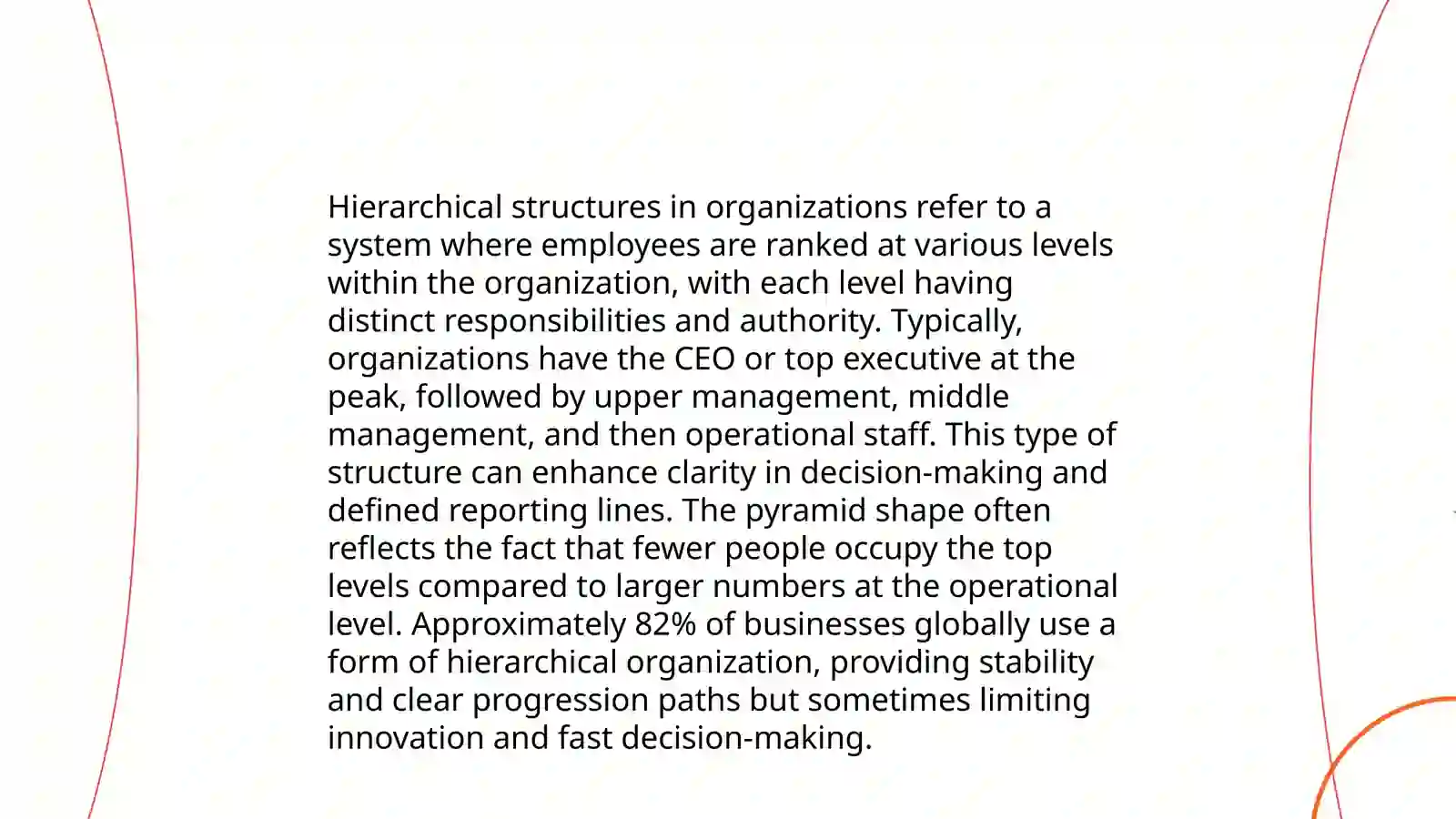 Hierarchical structures in organizations refer to a system where employees are ranked at various levels within the organization, with each level having distinct responsibilities and authority. Typically, organizations have the CEO or top executive at the peak, followed by upper management, middle management, and then operational staff. This type of structure can enhance clarity in decision-making and defined reporting lines. The pyramid shape often reflects the fact that fewer people occupy the top levels compared to larger numbers at the operational level. Approximately 82% of businesses globally use a form of hierarchical organization, providing stability and clear progression paths but sometimes limiting innovation and fast decision-making.